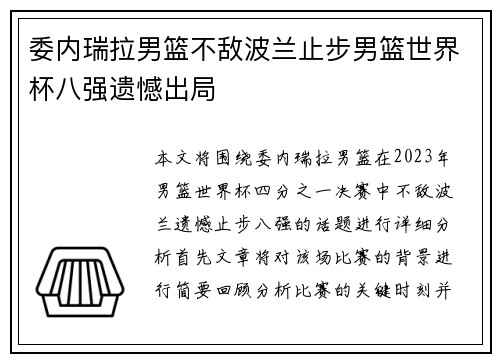 委内瑞拉男篮不敌波兰止步男篮世界杯八强遗憾出局

本文将围绕委内瑞拉男篮在2023年男篮世界杯四分之一决赛中不敌波兰遗憾止步八强的话题进行详细分析首先文章将对该场比赛的背景进行简要回顾分析比赛的关键时刻并